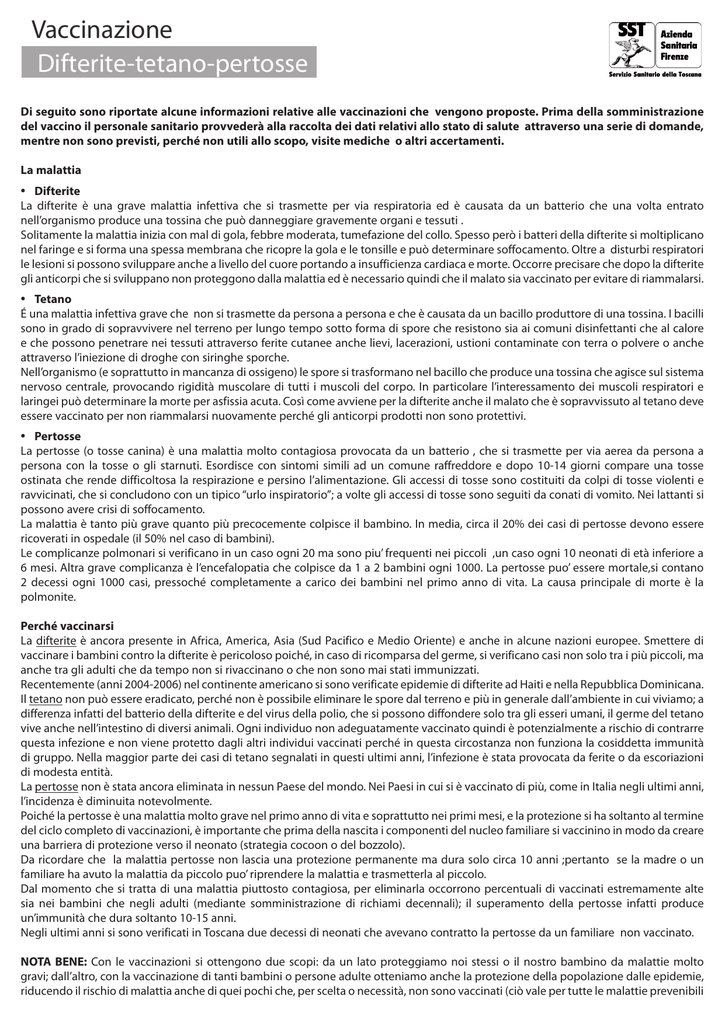 Vaccinazione
Difterite-tetano-pertosse

SST Azienda Sanitaria Firenze
Servizio Sanitario della Toscana

Di seguito sono riportate alcune informazioni relative alle vaccinazioni che vengono proposte. Prima della somministrazione del vaccino il personale sanitario provvederà alla raccolta dei dati relativi allo stato di salute attraverso una serie di domande, mentre non sono previsti, perché non utili allo scopo, visite mediche o altri accertamenti.

La malattia

• Difterite
La difterite è una grave malattia infettiva che si trasmette per via respiratoria ed è causata da un batterio che una volta entrato nell'organismo produce una tossina che può danneggiare gravemente organi e tessuti .
Solitamente la malattia inizia con mal di gola, febbre moderata, tumefazione del collo. Spesso però i batteri della difterite si moltiplicano nel faringe e si forma una spessa membrana che ricopre la gola e le tonsille e può determinare soffocamento. Oltre a disturbi respiratori le lesioni si possono sviluppare anche a livello del cuore portando a insufficienza cardiaca e morte. Occorre precisare che dopo la difterite gli anticorpi che si sviluppano non proteggono dalla malattia ed è necessario quindi che il malato sia vaccinato per evitare di riammalarsi.

• Tetano
É una malattia infettiva grave che non si trasmette da persona a persona e che è causata da un bacillo produttore di una tossina. I bacilli sono in grado di sopravvivere nel terreno per lungo tempo sotto forma di spore che resistono sia ai comuni disinfettanti che al calore e che possono penetrare nei tessuti attraverso ferite cutanee anche lievi, lacerazioni, ustioni contaminate con terra o polvere o anche attraverso l'iniezione di droghe con siringhe sporche.
Nell'organismo (e soprattutto in mancanza di ossigeno) le spore si trasformano nel bacillo che produce una tossina che agisce sul sistema nervoso centrale, provocando rigidità muscolare di tutti i muscoli del corpo. In particolare l'interessamento dei muscoli respiratori e laringei può determinare la morte per asfissia acuta. Così come avviene per la difterite anche il malato che è sopravvissuto al tetano deve essere vaccinato per non riammalarsi nuovamente perché gli anticorpi prodotti non sono protettivi.

• Pertosse
La pertosse (o tosse canina) è una malattia molto contagiosa provocata da un batterio , che si trasmette per via aerea da persona a persona con la tosse o gli starnuti. Esordisce con sintomi simili ad un comune raffreddore e dopo 10-14 giorni compare una tosse ostinata che rende difficoltosa la respirazione e persino l'alimentazione. Gli accessi di tosse sono costituiti da colpi di tosse violenti e ravvicinati, che si concludono con un tipico "urlo inspiratorio"; a volte gli accessi di tosse sono seguiti da conati di vomito. Nei lattanti si possono avere crisi di soffocamento.
La malattia è tanto più grave quanto più precocemente colpisce il bambino. In media, circa il 20% dei casi di pertosse devono essere ricoverati in ospedale (il 50% nel caso di bambini).
Le complicanze polmonari si verificano in un caso ogni 20 ma sono piu' frequenti nei piccoli ,un caso ogni 10 neonati di età inferiore a 6 mesi. Altra grave complicanza è l'encefalopatia che colpisce da 1 a 2 bambini ogni 1000. La pertosse puo' essere mortale,si contano 2 decessi ogni 1000 casi, pressoché completamente a carico dei bambini nel primo anno di vita. La causa principale di morte è la polmonite.

Perché vaccinarsi
La difterite è ancora presente in Africa, America, Asia (Sud Pacifico e Medio Oriente) e anche in alcune nazioni europee. Smettere di vaccinare i bambini contro la difterite è pericoloso poiché, in caso di ricomparsa del germe, si verificano casi non solo tra i più piccoli, ma anche tra gli adulti che da tempo non si rivaccinano o che non sono mai stati immunizzati.
Recentemente (anni 2004-2006) nel continente americano si sono verificate epidemie di difterite ad Haiti e nella Repubblica Dominicana.
Il tetano non può essere eradicato, perché non è possibile eliminare le spore dal terreno e più in generale dall'ambiente in cui viviamo; a differenza infatti del batterio della difterite e del virus della polio, che si possono diffondere solo tra gli esseri umani, il germe del tetano vive anche nell'intestino di diversi animali. Ogni individuo non adeguatamente vaccinato quindi è potenzialmente a rischio di contrarre questa infezione e non viene protetto dagli altri individui vaccinati perché in questa circostanza non funziona la cosiddetta immunità di gruppo. Nella maggior parte dei casi di tetano segnalati in questi ultimi anni, l'infezione è stata provocata da ferite o da escoriazioni di modesta entità.
La pertosse non è stata ancora eliminata in nessun Paese del mondo. Nei Paesi in cui si è vaccinato di più, come in Italia negli ultimi anni, l'incidenza è diminuita notevolmente.
Poiché la pertosse è una malattia molto grave nel primo anno di vita e soprattutto nei primi mesi, e la protezione si ha soltanto al termine del ciclo completo di vaccinazioni, è importante che prima della nascita i componenti del nucleo familiare si vaccinino in modo da creare una barriera di protezione verso il neonato (strategia cocoon o del bozzolo).
Da ricordare che la malattia pertosse non lascia una protezione permanente ma dura solo circa 10 anni ;pertanto se la madre o un familiare ha avuto la malattia da piccolo puo' riprendere la malattia e trasmetterla al piccolo.
Dal momento che si tratta di una malattia piuttosto contagiosa, per eliminarla occorrono percentuali di vaccinati estremamente alte sia nei bambini che negli adulti (mediante somministrazione di richiami decennali); il superamento della pertosse infatti produce un'immunità che dura soltanto 10-15 anni.
Negli ultimi anni si sono verificati in Toscana due decessi di neonati che avevano contratto la pertosse da un familiare non vaccinato.

NOTA BENE: Con le vaccinazioni si ottengono due scopi: da un lato proteggiamo noi stessi o il nostro bambino da malattie molto gravi; dall'altro, con la vaccinazione di tanti bambini o persone adulte otteniamo anche la protezione della popolazione dalle epidemie, riducendo il rischio di malattia anche di quei pochi che, per scelta o necessità, non sono vaccinati (ciò vale per tutte le malattie prevenibili